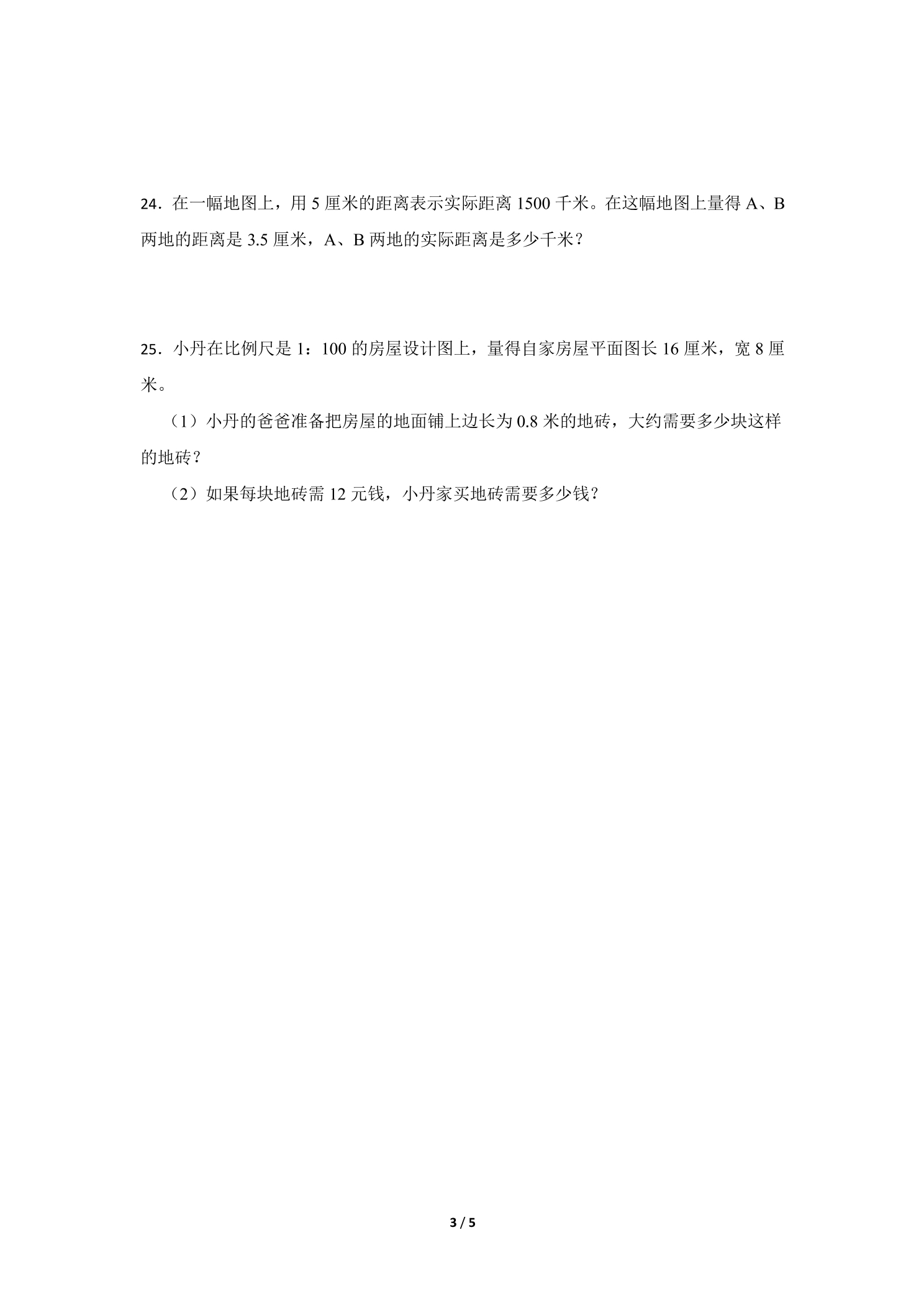 24．在一幅地图上，用5厘米的距离表示实际距离1500千米。在这幅地图上量得A、B两地的距离是3.5厘米，A、B两地的实际距离是多少千米？

25．小丹在比例尺是1：100的房屋设计图上，量得自家房屋平面图长16厘米，宽8厘米。

（1）小丹的爸爸准备把房屋的地面铺上边长为0.8米的地砖，大约需要多少块这样的地砖？

（2）如果每块地砖需12元钱，小丹家买地砖需要多少钱？

3 / 5